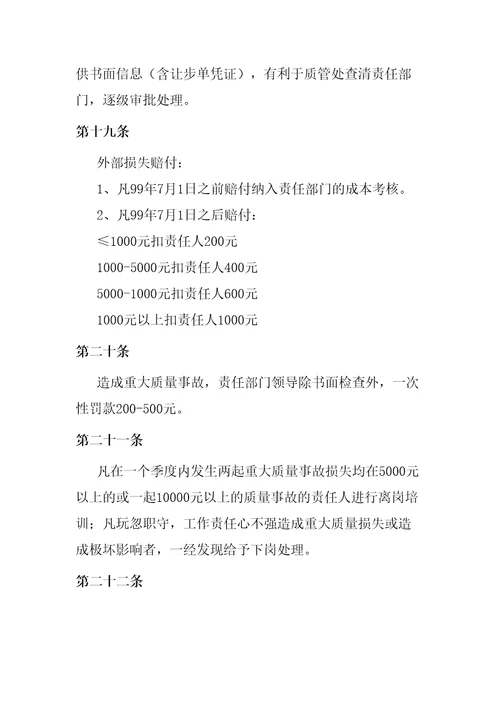 供书面信息（含让步单凭证），有利于质管处查清责任部门，逐级审批处理。

第十九条

外部损失赔付：

1、凡99年7月1日之前赔付纳入责任部门的成本考核。

2、凡99年7月1日之后赔付：

≤1000元扣责任人200元

1000-5000元扣责任人400元

5000-1000元扣责任人600元

1000元以上扣责任人1000元

第二十条

造成重大质量事故，责任部门领导除书面检查外，一次性罚款200-500元。

第二十一条

凡在一个季度内发生两起重大质量事故损失均在5000元以上的或一起10000元以上的质量事故的责任人进行离岗培训；凡玩忽职守，工作责任心不强造成重大质量损失或造成极坏影响者，一经发现给予下岗处理。

第二十二条